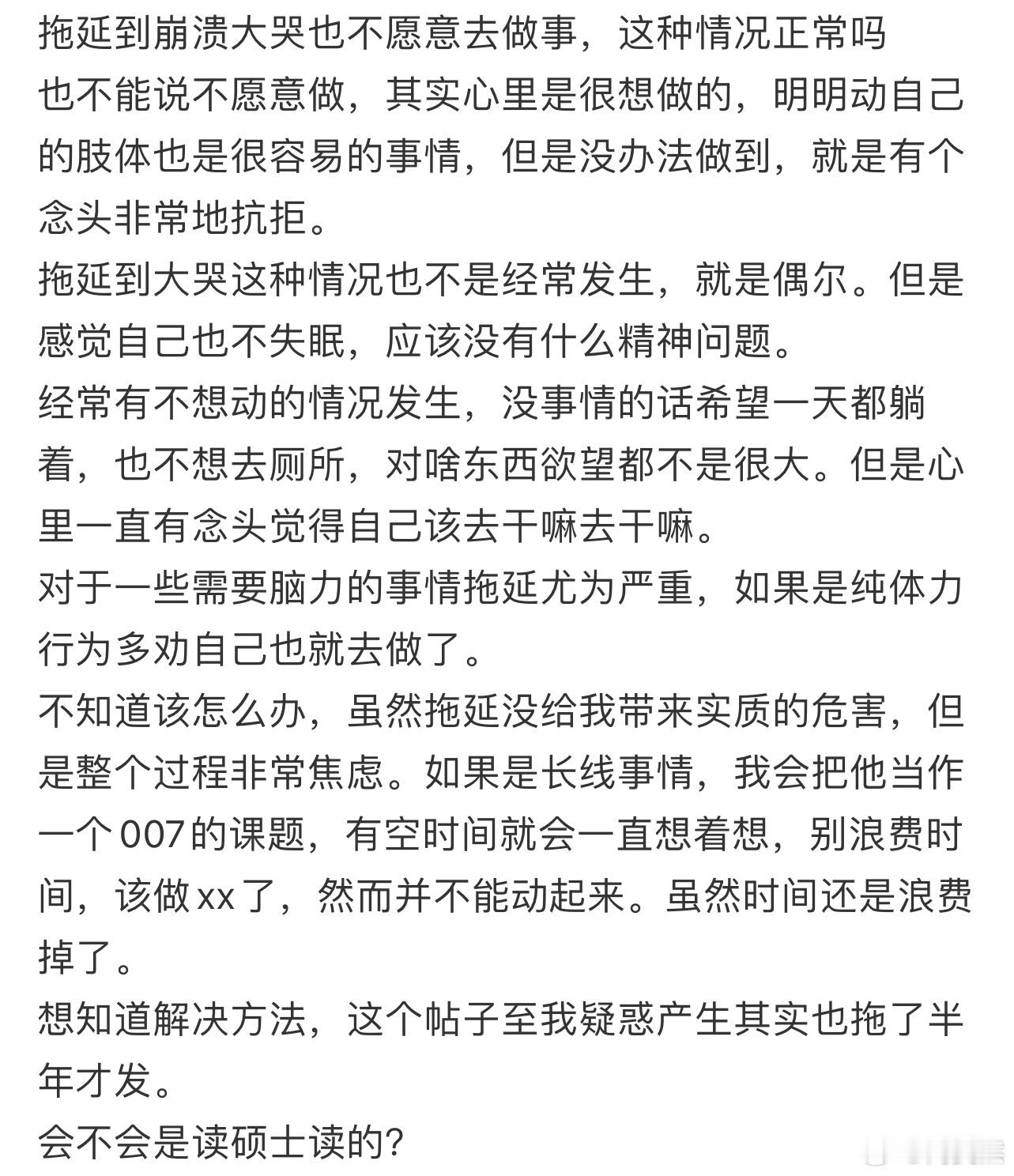 拖延到崩溃大哭也不愿意去做事，这种情况正常吗
也不能说不愿意做，其实心里是很想做的，明明动自己的肢体也是很容易的事情，但是没办法做到，就是有个念头非常地抗拒。
拖延到大哭这种情况也不是经常发生，就是偶尔。但是感觉自己也不失眠，应该没有什么精神问题。
经常有不想动的情况发生，没事情的话希望一天都躺着，也不想去厕所，对啥东西欲望都不是很大。但是心里一直有念头觉得自己该去干嘛去干嘛。
对于一些需要脑力的事情拖延尤为严重，如果是纯体力行为多劝自己也就去做了。
不知道该怎么办，虽然拖延没给我带来实质的危害，但是整个过程非常焦虑。如果是长线事情，我会把他当作一个007的课题，有空时间就会一直想着想，别浪费时间，该做xx了，然而并不能动起来。虽然时间还是浪费掉了。
想知道解决方法，这个帖子至我疑惑产生其实也拖了半年才发。
会不会是读硕士读的？